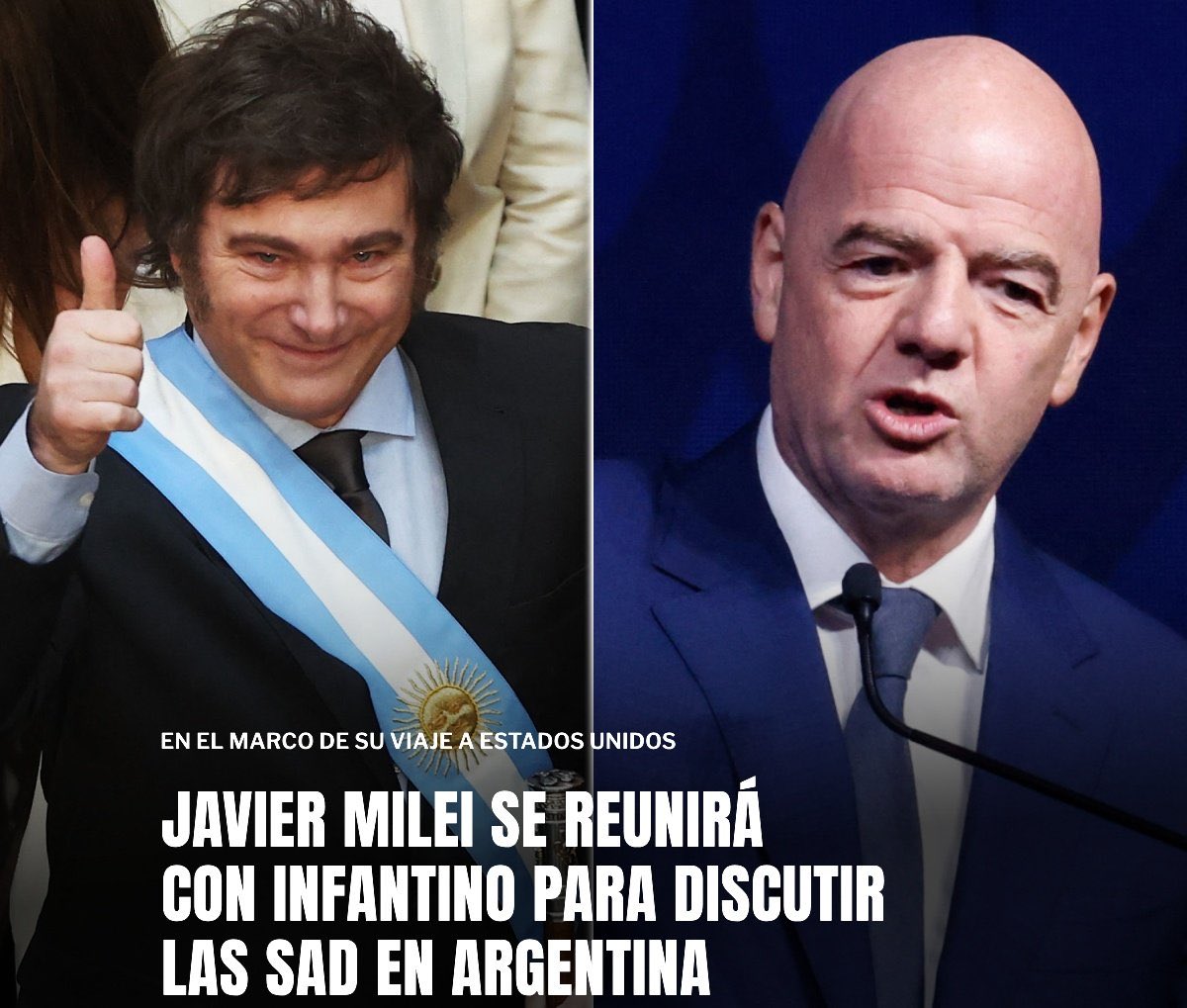 EN EL MARCO DE SU VIAJE A ESTADOS UNIDOS

JAVIER MILEI SE REUNIRÁ CON INFANTINO PARA DISCUTIR LAS SAD EN ARGENTINA